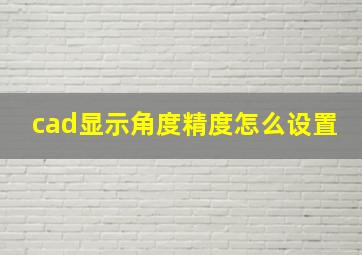 cad显示角度精度怎么设置